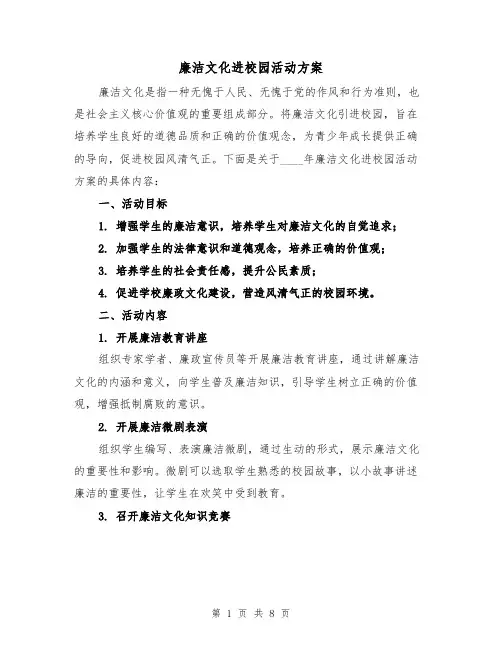 廉洁文化进校园活动方案

廉洁文化是指一种无愧于人民、无愧于党的作风和行为准则，也是社会主义核心价值观的重要组成部分。将廉洁文化引进校园，旨在培养学生良好的道德品质和正确的价值观念，为青少年成长提供正确的导向，促进校园风清气正。下面是关于____年廉洁文化进校园活动方案的具体内容：

一、活动目标

1. 增强学生的廉洁意识，培养学生对廉洁文化的自觉追求；

2. 加强学生的法律意识和道德观念，培养正确的价值观；

3. 培养学生的社会责任感，提升公民素质；

4. 促进学校廉政文化建设，营造风清气正的校园环境。

二、活动内容

1. 开展廉洁教育讲座

组织专家学者、廉政宣传员等开展廉洁教育讲座，通过讲解廉洁文化的内涵和意义，向学生普及廉洁知识，引导学生树立正确的价值观，增强抵制腐败的意识。

2. 开展廉洁微剧表演

组织学生编写、表演廉洁微剧，通过生动的形式，展示廉洁文化的重要性和影响。微剧可以选取学生熟悉的校园故事，以小故事讲述廉洁的重要性，让学生在欢笑中受到教育。

3. 召开廉洁文化知识竞赛

第 1 页 共 8 页